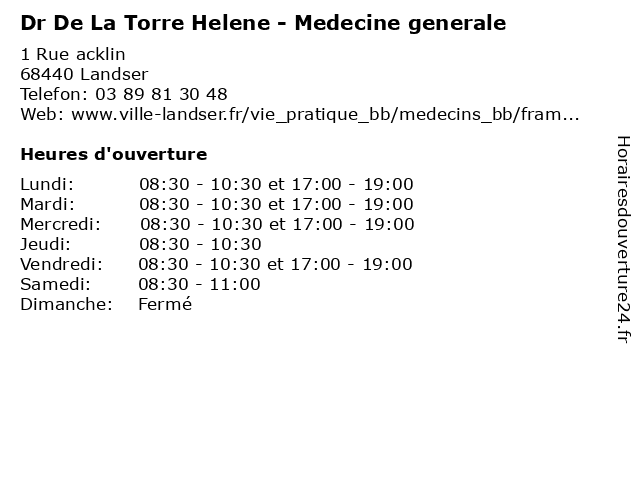 Dr De La Torre Helene - Medecine generale

1 Rue acklin
68440 Landser
Telefon: 03 89 81 30 48
Web: www.ville-landser.fr/vie_pratique_bb/medecins_bb/fram...

Heures d'ouverture

| | |
|---|---|
| Lundi: | 08:30 - 10:30 et 17:00 - 19:00 |
| Mardi: | 08:30 - 10:30 et 17:00 - 19:00 |
| Mercredi: | 08:30 - 10:30 et 17:00 - 19:00 |
| Jeudi: | 08:30 - 10:30 |
| Vendredi: | 08:30 - 10:30 et 17:00 - 19:00 |
| Samedi: | 08:30 - 11:00 |
| Dimanche: | Fermé |

Horairesdouverture24.fr